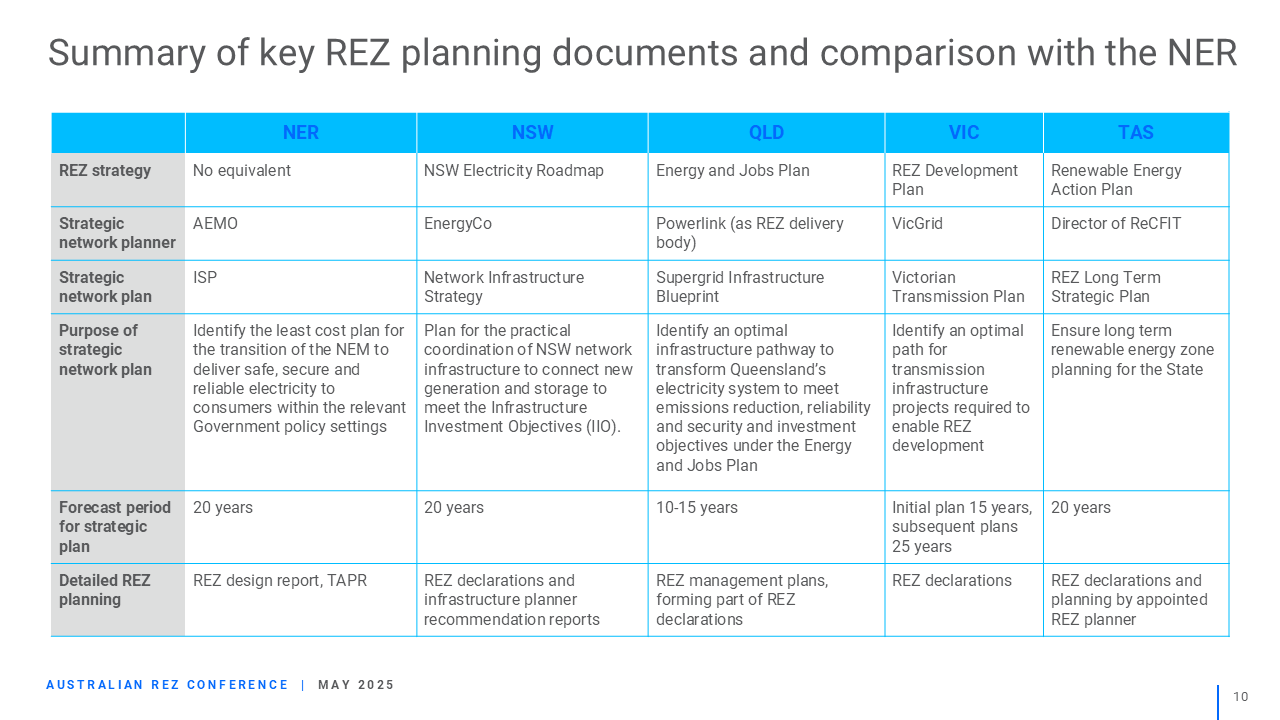 Summary of key REZ planning documents and comparison with the NER

| | NER | NSW | QLD | VIC | TAS |
|---|---|---|---|---|---|
| REZ strategy | No equivalent | NSW Electricity Roadmap | Energy and Jobs Plan | REZ Development Plan | Renewable Energy Action Plan |
| Strategic network planner | AEMO | EnergyCo | Powerlink (as REZ delivery body) | VicGrid | Director of ReCFIT |
| Strategic network plan | ISP | Network Infrastructure Strategy | Supergrid Infrastructure Blueprint | Victorian Transmission Plan | REZ Long Term Strategic Plan |
| Purpose of strategic network plan | Identify the least cost plan for the transition of the NEM to deliver safe, secure and reliable electricity to consumers within the relevant Government policy settings | Plan for the practical coordination of NSW network infrastructure to connect new generation and storage to meet the Infrastructure Investment Objectives (IIO). | Identify an optimal infrastructure pathway to transform Queensland's electricity system to meet emissions reduction, reliability and security and investment objectives under the Energy and Jobs Plan | Identify an optimal path for transmission infrastructure projects required to enable REZ development | Ensure long term renewable energy zone planning for the State |
| Forecast period for strategic plan | 20 years | 20 years | 10-15 years | Initial plan 15 years, subsequent plans 25 years | 20 years |
| Detailed REZ planning | REZ design report, TAPR | REZ declarations and infrastructure planner recommendation reports | REZ management plans, forming part of REZ declarations | REZ declarations | REZ declarations and planning by appointed REZ planner |

AUSTRALIAN REZ CONFERENCE | MAY 2025

10